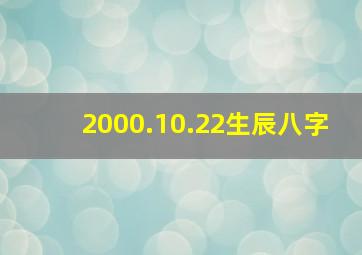 2000.10.22生辰八字